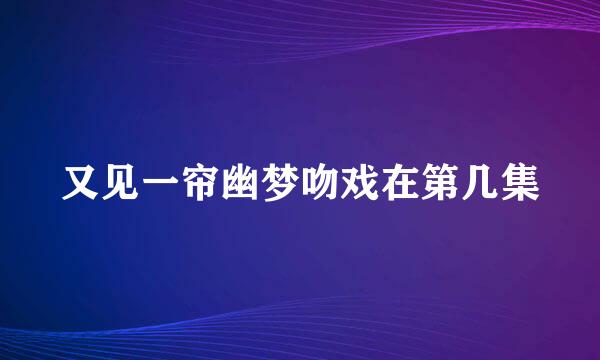 又见一帘幽梦吻戏在第几集